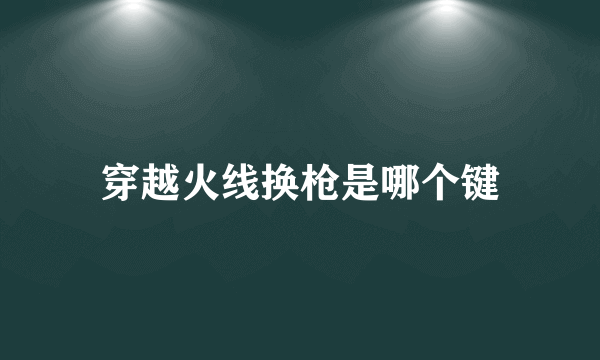 穿越火线换枪是哪个键